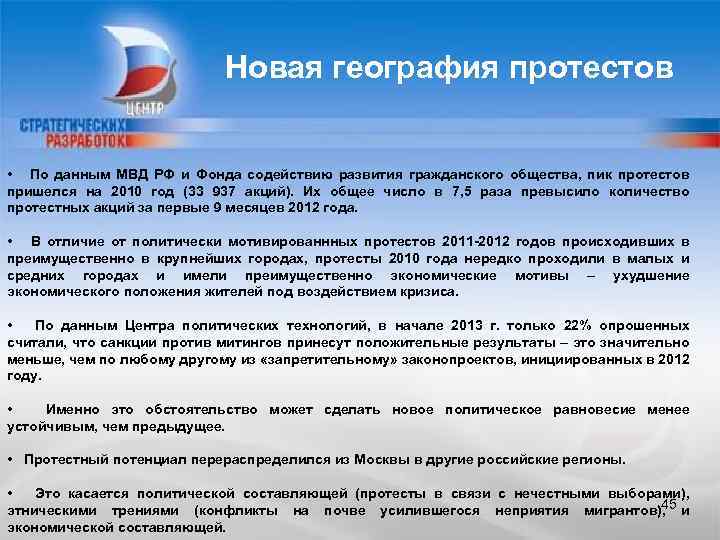 ЦЕНТР
СТРАТЕГИЧЕСКИХ
РАЗРАБОТОК

Новая география протестов

• По данным МВД РФ и Фонда содействию развития гражданского общества, пик протестов пришелся на 2010 год (33 937 акций). Их общее число в 7,5 раза превысило количество протестных акций за первые 9 месяцев 2012 года.

• В отличие от политически мотивированнных протестов 2011-2012 годов происходивших в преимущественно в крупнейших городах, протесты 2010 года нередко проходили в малых и средних городах и имели преимущественно экономические мотивы – ухудшение экономического положения жителей под воздействием кризиса.

• По данным Центра политических технологий, в начале 2013 г. только 22% опрошенных считали, что санкции против митингов принесут положительные результаты – это значительно меньше, чем по любому другому из «запретительному» законопроектов, инициированных в 2012 году.

• Именно это обстоятельство может сделать новое политическое равновесие менее устойчивым, чем предыдущее.

• Протестный потенциал перераспределился из Москвы в другие российские регионы.

• Это касается политической составляющей (протесты в связи с нечестными выборами), этническими трениями (конфликты на почве усилившегося неприятия мигрантов), и экономической составляющей.

45